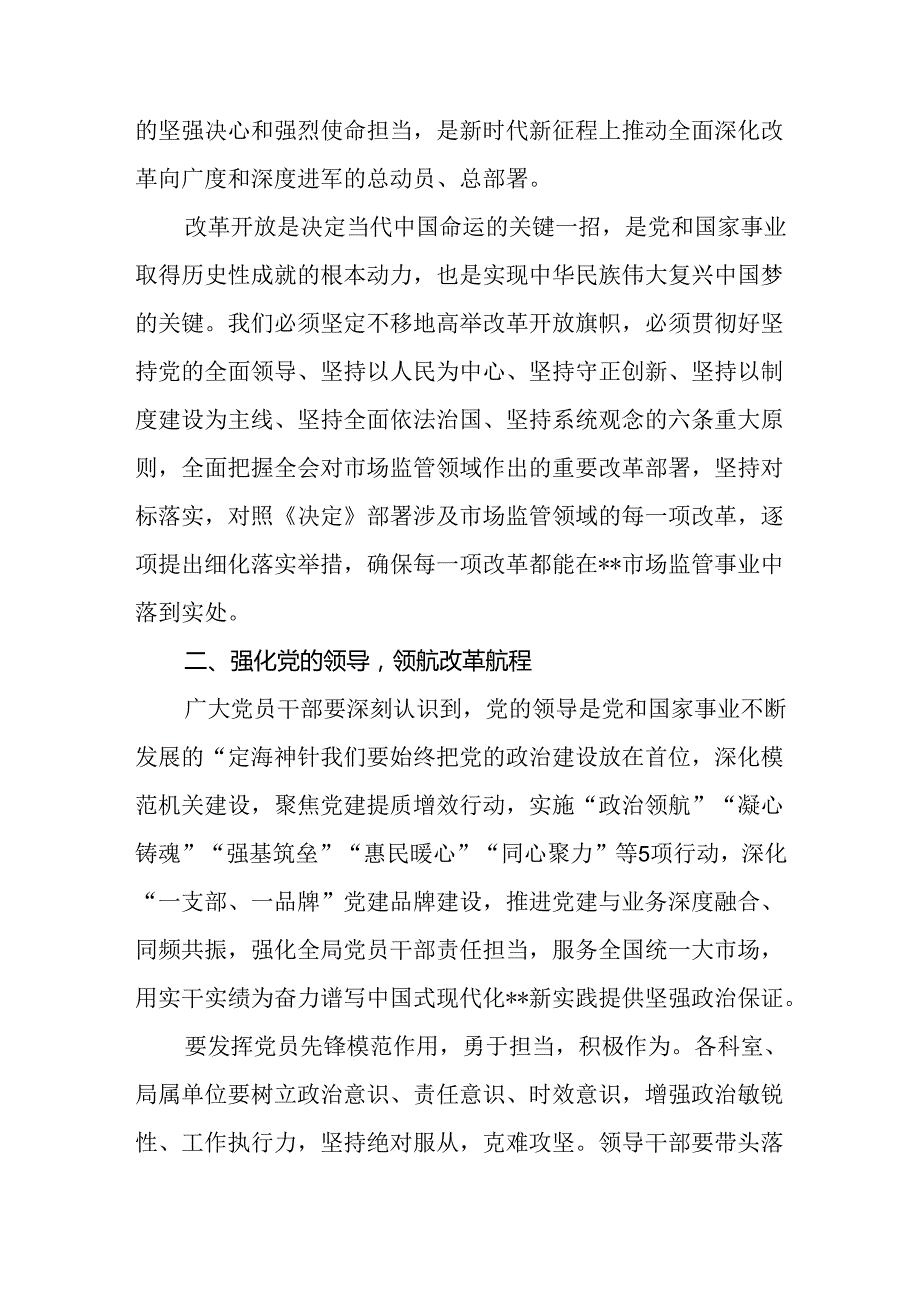 的坚强决心和强烈使命担当，是新时代新征程上推动全面深化改革向广度和深度进军的总动员、总部署。

改革开放是决定当代中国命运的关键一招，是党和国家事业取得历史性成就的根本动力，也是实现中华民族伟大复兴中国梦的关键。我们必须坚定不移地高举改革开放旗帜，必须贯彻好坚持党的全面领导、坚持以人民为中心、坚持守正创新、坚持以制度建设为主线、坚持全面依法治国、坚持系统观念的六条重大原则，全面把握全会对市场监管领域作出的重要改革部署，坚持对标落实，对照《决定》部署涉及市场监管领域的每一项改革，逐项提出细化落实举措，确保每一项改革都能在**市场监管事业中落到实处。

二、强化党的领导，领航改革航程

广大党员干部要深刻认识到，党的领导是党和国家事业不断发展的“定海神针我们要始终把党的政治建设放在首位，深化模范机关建设，聚焦党建提质增效行动，实施“政治领航”“凝心铸魂”“强基筑垒”“惠民暖心”“同心聚力”等5项行动，深化“一支部、一品牌”党建品牌建设，推进党建与业务深度融合、同频共振，强化全局党员干部责任担当，服务全国统一大市场，用实干实绩为奋力谱写中国式现代化**新实践提供坚强政治保证。

要发挥党员先锋模范作用，勇于担当，积极作为。各科室、局属单位要树立政治意识、责任意识、时效意识，增强政治敏锐性、工作执行力，坚持绝对服从，克难攻坚。领导干部要带头落